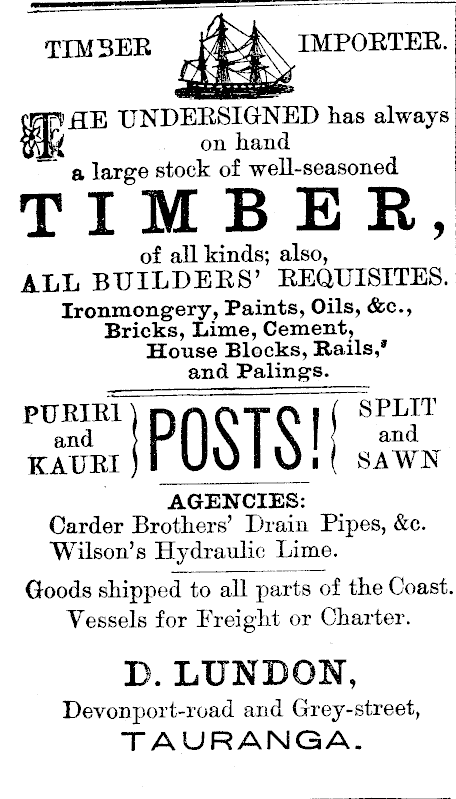 TIMBER IMPORTER.

THE UNDERSIGNED has always on hand a large stock of well-seasoned

TIMBER,

of all kinds; also,
ALL BUILDERS' REQUISITES.
Ironmongery, Paints, Oils, &c.,
Bricks, Lime, Cement,
House Blocks, Rails,
and Palings.

PURIRI and KAURI POSTS! SPLIT and SAWN

AGENCIES:
Carder Brothers' Drain Pipes, &c.
Wilson's Hydraulic Lime.

Goods shipped to all parts of the Coast.
Vessels for Freight or Charter.

D. LUNDON,
Devonport-road and Grey-street,
TAURANGA.